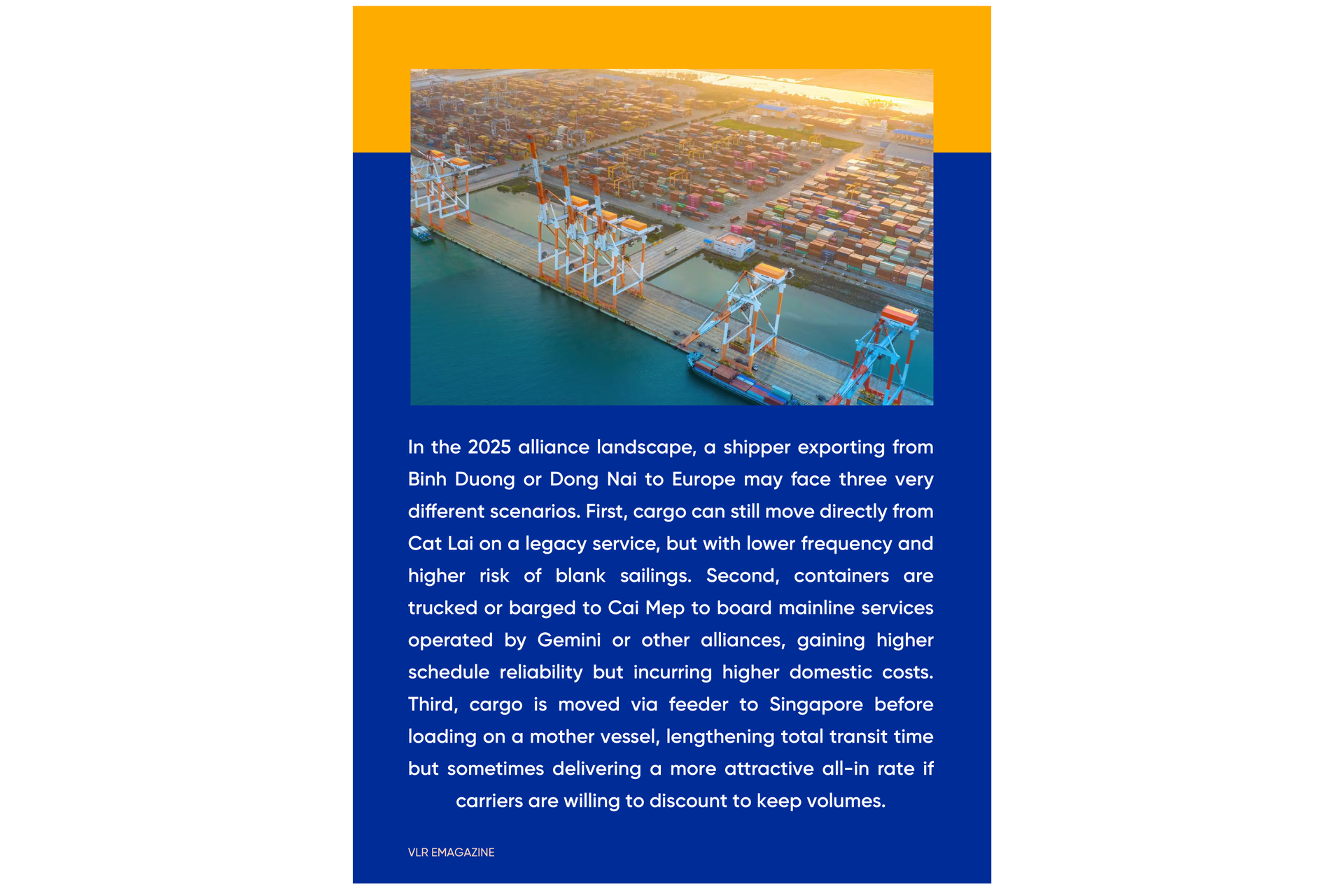 In the 2025 alliance landscape, a shipper exporting from Binh Duong or Dong Nai to Europe may face three very different scenarios. First, cargo can still move directly from Cat Lai on a legacy service, but with lower frequency and higher risk of blank sailings. Second, containers are trucked or barged to Cai Mep to board mainline services operated by Gemini or other alliances, gaining higher schedule reliability but incurring higher domestic costs. Third, cargo is moved via feeder to Singapore before loading on a mother vessel, lengthening total transit time but sometimes delivering a more attractive all-in rate if carriers are willing to discount to keep volumes.

VLR EMAGAZINE